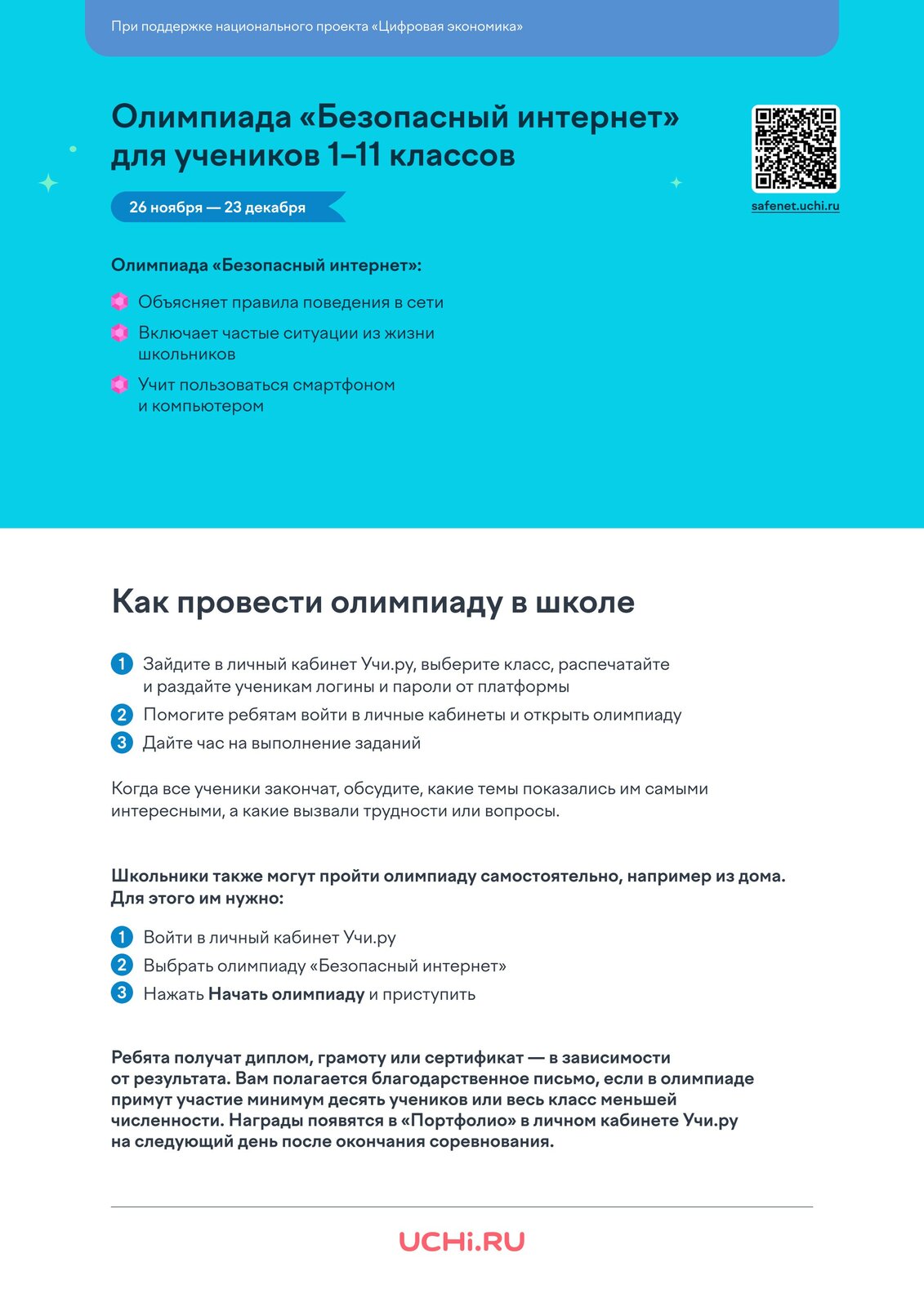 При поддержке национального проекта «Цифровая экономика»

Олимпиада «Безопасный интернет» для учеников 1–11 классов

26 ноября — 23 декабря

safenet.uchi.ru

Олимпиада «Безопасный интернет»:

Объясняет правила поведения в сети

Включает частые ситуации из жизни школьников

Учит пользоваться смартфоном и компьютером

Как провести олимпиаду в школе

1 Зайдите в личный кабинет Учи.ру, выберите класс, распечатайте и раздайте ученикам логины и пароли от платформы

2 Помогите ребятам войти в личные кабинеты и открыть олимпиаду

3 Дайте час на выполнение заданий

Когда все ученики закончат, обсудите, какие темы показались им самыми интересными, а какие вызвали трудности или вопросы.

Школьники также могут пройти олимпиаду самостоятельно, например из дома. Для этого им нужно:

1 Войти в личный кабинет Учи.ру

2 Выбрать олимпиаду «Безопасный интернет»

3 Нажать Начать олимпиаду и приступить

Ребята получат диплом, грамоту или сертификат — в зависимости от результата. Вам полагается благодарственное письмо, если в олимпиаде примут участие минимум десять учеников или весь класс меньшей численности. Награды появятся в «Портфолио» в личном кабинете Учи.ру на следующий день после окончания соревнования.

UCHi.RU